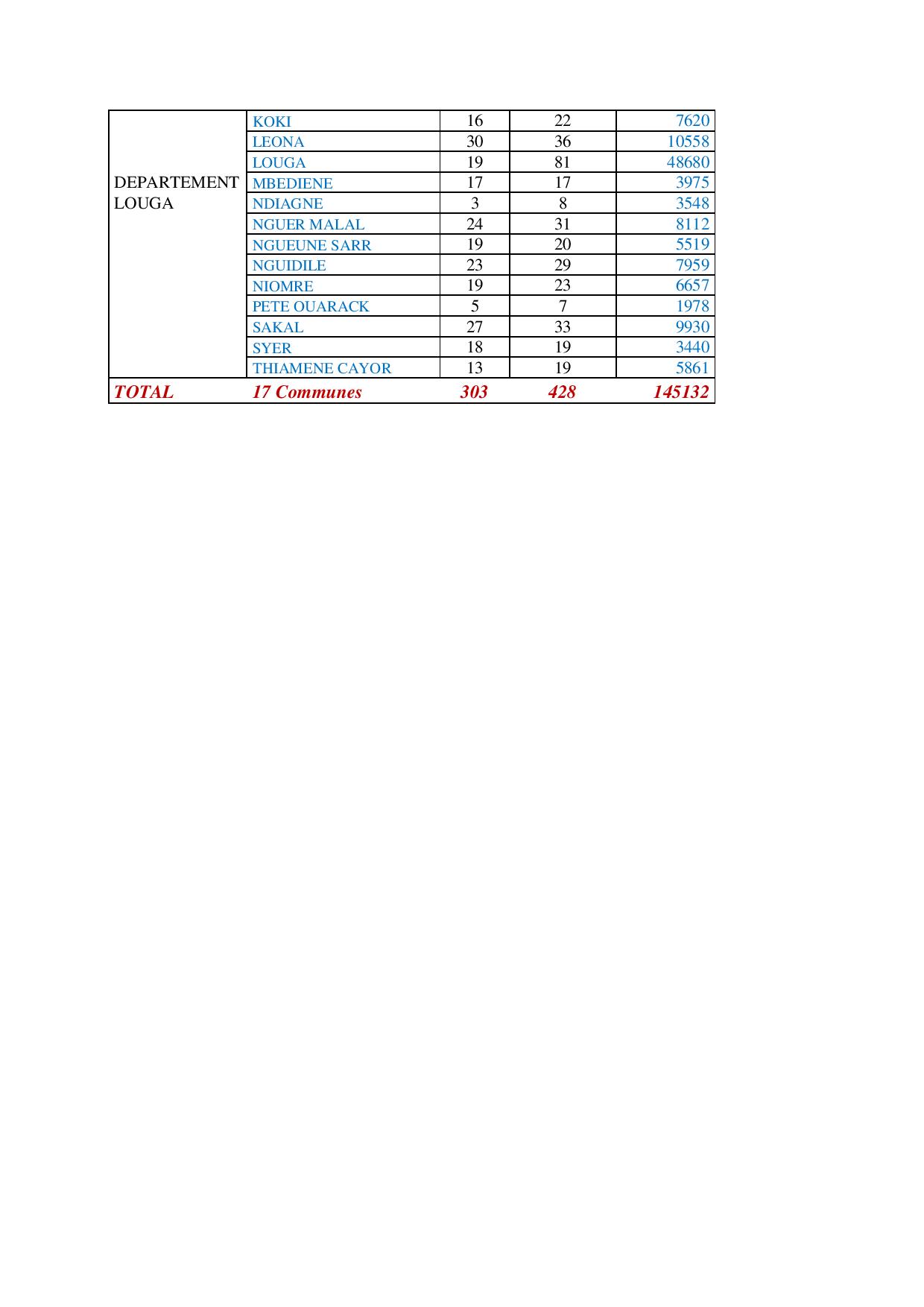 | | | | | |
|---|---|---|---|---|
| DEPARTEMENT LOUGA | KOKI | 16 | 22 | 7620 |
| | LEONA | 30 | 36 | 10558 |
| | LOUGA | 19 | 81 | 48680 |
| | MBEDIENE | 17 | 17 | 3975 |
| | NDIAGNE | 3 | 8 | 3548 |
| | NGUER MALAL | 24 | 31 | 8112 |
| | NGUEUNE SARR | 19 | 20 | 5519 |
| | NGUIDILE | 23 | 29 | 7959 |
| | NIOMRE | 19 | 23 | 6657 |
| | PETE OUARACK | 5 | 7 | 1978 |
| | SAKAL | 27 | 33 | 9930 |
| | SYER | 18 | 19 | 3440 |
| | THIAMENE CAYOR | 13 | 19 | 5861 |
| TOTAL | 17 Communes | 303 | 428 | 145132 |